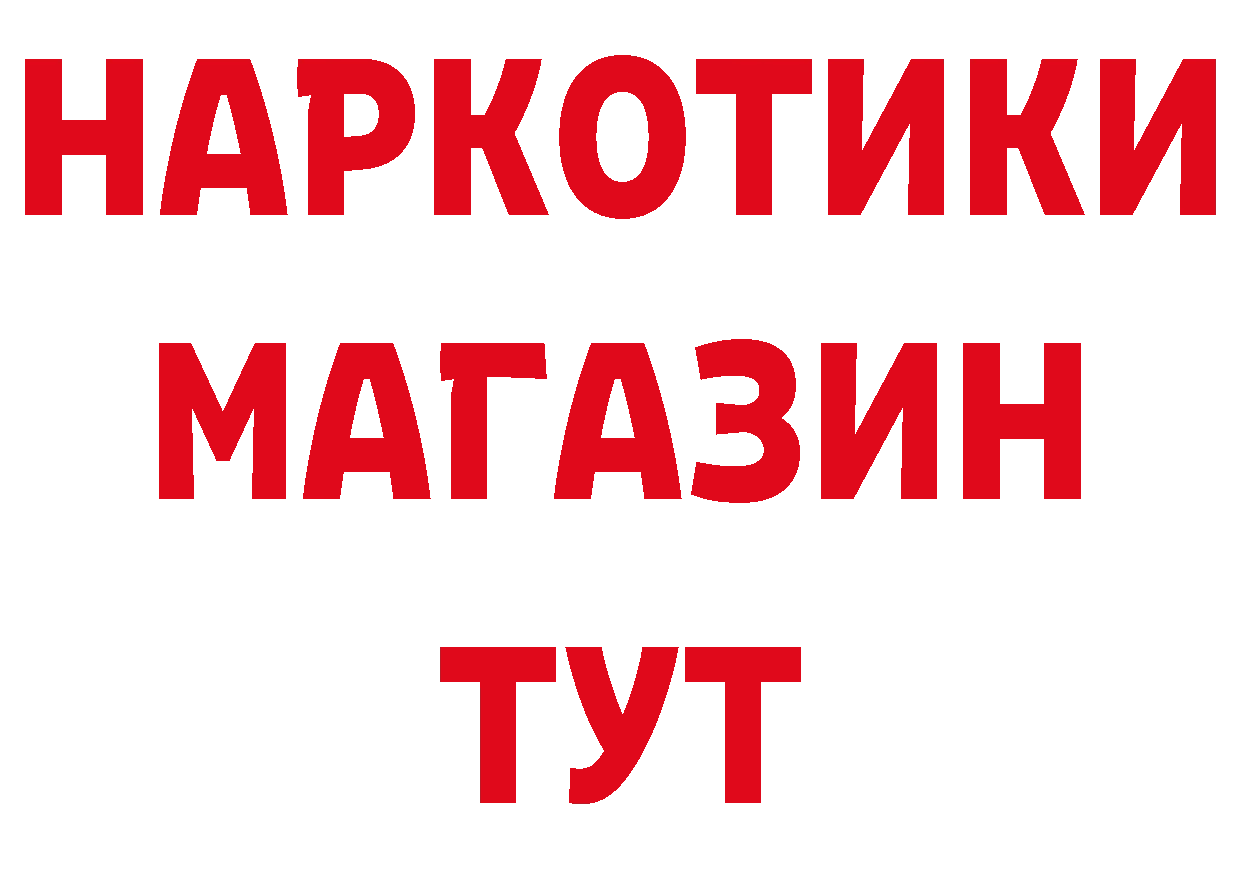 НАРКОТИКИ
МАГАЗИН
ТУТ